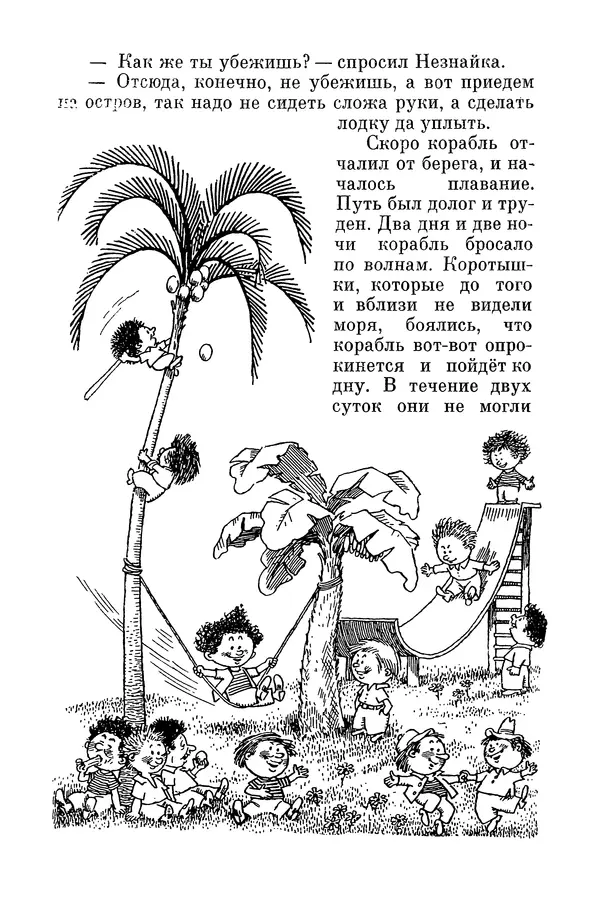 — Как же ты убежишь? — спросил Незнайка.

— Отсюда, конечно, не убежишь, а вот приедем на остров, так надо не сидеть сложа руки, а сделать лодку да уплыть.

Скоро корабль отчалил от берега, и началось плавание. Путь был долог и труден. Два дня и две ночи корабль бросало по волнам. Коротышки, которые до того и вблизи не видели моря, боялись, что корабль вот-вот опрокинется и пойдёт ко дну. В течение двух суток они не могли